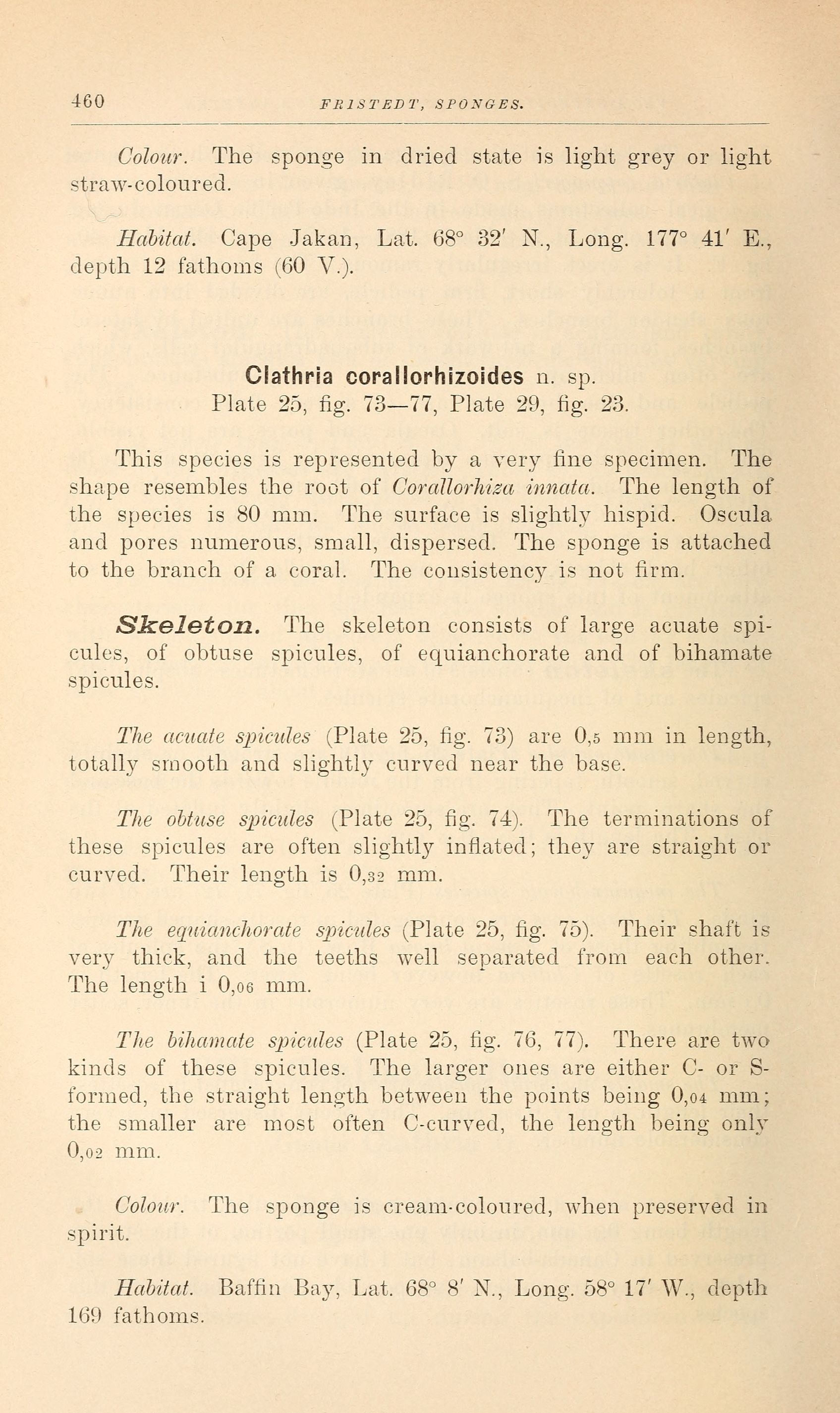 460 FRISTEDT, SPONGES.

Colour. The sponge in dried state is light grey or light straw-coloured.

Habitat. Cape Jakan, Lat. 68° 32′ N., Long. 177° 41′ E., depth 12 fathoms (60 V.).

Clathria corallorhizoides n. sp.
Plate 25, fig. 73—77, Plate 29, fig. 23.

This species is represented by a very fine specimen. The shape resembles the root of Corallorhiza innata. The length of the species is 80 mm. The surface is slightly hispid. Oscula and pores numerous, small, dispersed. The sponge is attached to the branch of a coral. The consistency is not firm.

Skeleton. The skeleton consists of large acuate spicules, of obtuse spicules, of equianchorate and of bihamate spicules.

The acuate spicules (Plate 25, fig. 73) are 0,5 mm in length, totally smooth and slightly curved near the base.

The obtuse spicules (Plate 25, fig. 74). The terminations of these spicules are often slightly inflated; they are straight or curved. Their length is 0,32 mm.

The equianchorate spicules (Plate 25, fig. 75). Their shaft is very thick, and the teeths well separated from each other. The length i 0,06 mm.

The bihamate spicules (Plate 25, fig. 76, 77). There are two kinds of these spicules. The larger ones are either C- or S-formed, the straight length between the points being 0,04 mm; the smaller are most often C-curved, the length being only 0,02 mm.

Colour. The sponge is cream-coloured, when preserved in spirit.

Habitat. Baffin Bay, Lat. 68° 8′ N., Long. 58° 17′ W., depth 169 fathoms.